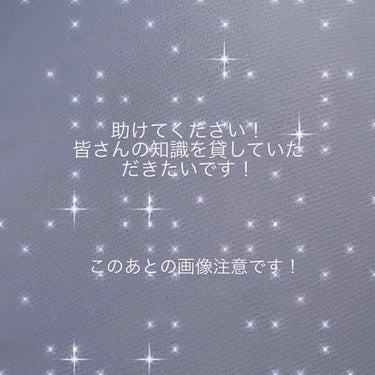 助けてください！
皆さんの知識を貸していただきたいです！

このあとの画像注意です！